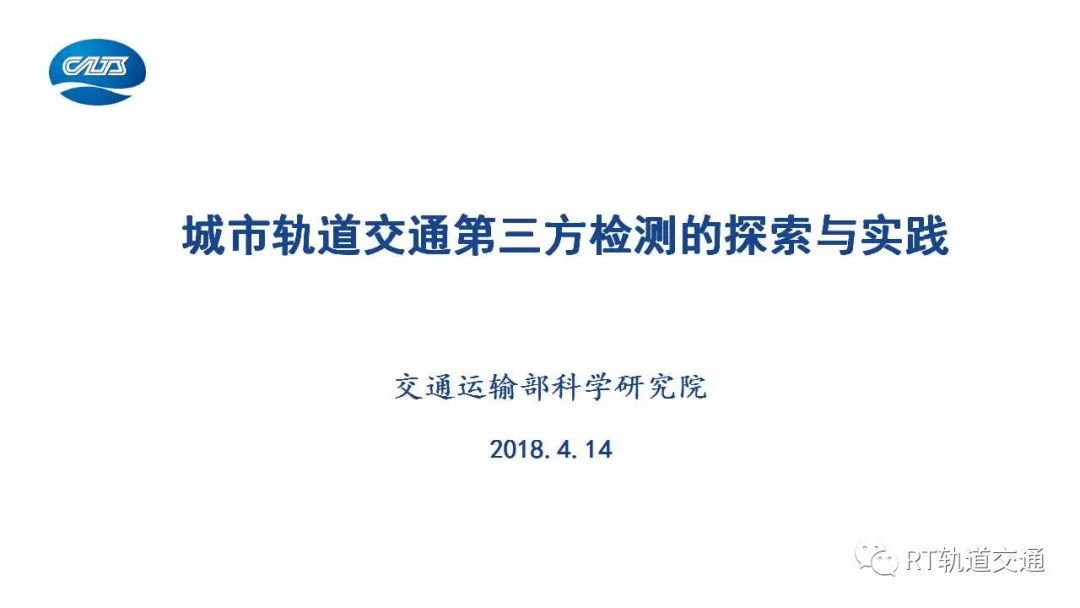 CATS

城市轨道交通第三方检测的探索与实践

交通运输部科学研究院

2018.4.14

RT轨道交通